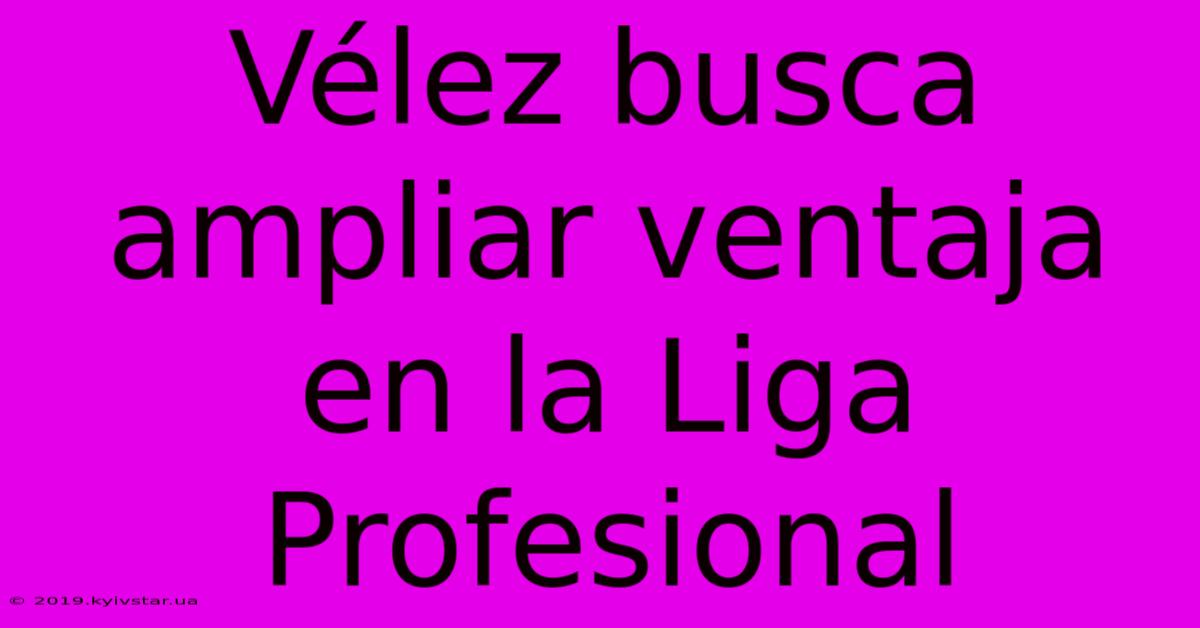 Vélez busca ampliar ventaja en la Liga Profesional

© 2019.kyivstar.ua